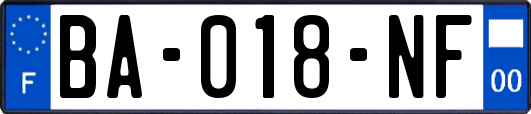 F

BA-018-NF

00